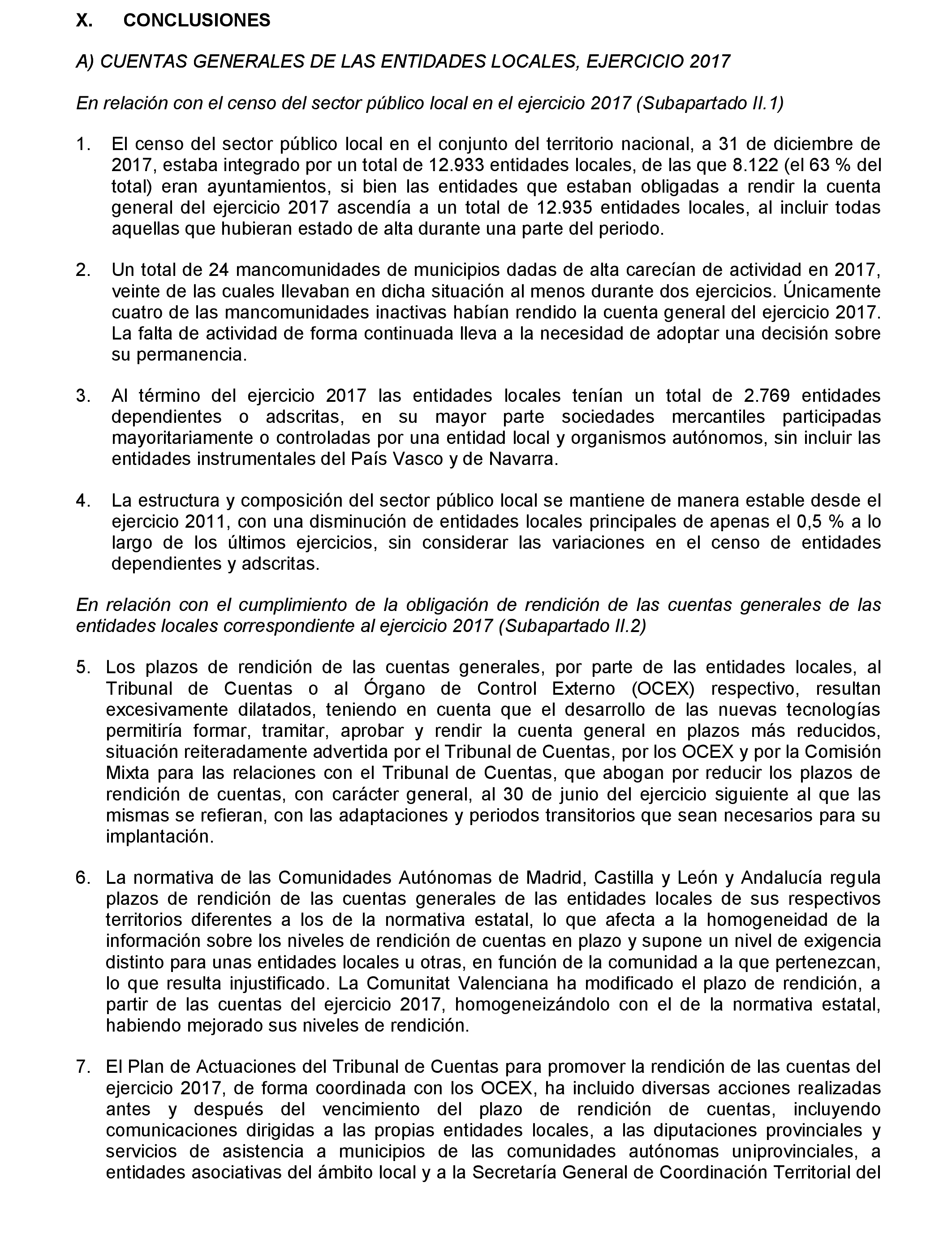 X. CONCLUSIONES

A) CUENTAS GENERALES DE LAS ENTIDADES LOCALES, EJERCICIO 2017

En relación con el censo del sector público local en el ejercicio 2017 (Subapartado II.1)

1. El censo del sector público local en el conjunto del territorio nacional, a 31 de diciembre de 2017, estaba integrado por un total de 12.933 entidades locales, de las que 8.122 (el 63 % del total) eran ayuntamientos, si bien las entidades que estaban obligadas a rendir la cuenta general del ejercicio 2017 ascendía a un total de 12.935 entidades locales, al incluir todas aquellas que hubieran estado de alta durante una parte del periodo.

2. Un total de 24 mancomunidades de municipios dadas de alta carecían de actividad en 2017, veinte de las cuales llevaban en dicha situación al menos durante dos ejercicios. Únicamente cuatro de las mancomunidades inactivas habían rendido la cuenta general del ejercicio 2017. La falta de actividad de forma continuada lleva a la necesidad de adoptar una decisión sobre su permanencia.

3. Al término del ejercicio 2017 las entidades locales tenían un total de 2.769 entidades dependientes o adscritas, en su mayor parte sociedades mercantiles participadas mayoritariamente o controladas por una entidad local y organismos autónomos, sin incluir las entidades instrumentales del País Vasco y de Navarra.

4. La estructura y composición del sector público local se mantiene de manera estable desde el ejercicio 2011, con una disminución de entidades locales principales de apenas el 0,5 % a lo largo de los últimos ejercicios, sin considerar las variaciones en el censo de entidades dependientes y adscritas.

En relación con el cumplimiento de la obligación de rendición de las cuentas generales de las entidades locales correspondiente al ejercicio 2017 (Subapartado II.2)

5. Los plazos de rendición de las cuentas generales, por parte de las entidades locales, al Tribunal de Cuentas o al Órgano de Control Externo (OCEX) respectivo, resultan excesivamente dilatados, teniendo en cuenta que el desarrollo de las nuevas tecnologías permitiría formar, tramitar, aprobar y rendir la cuenta general en plazos más reducidos, situación reiteradamente advertida por el Tribunal de Cuentas, por los OCEX y por la Comisión Mixta para las relaciones con el Tribunal de Cuentas, que abogan por reducir los plazos de rendición de cuentas, con carácter general, al 30 de junio del ejercicio siguiente al que las mismas se refieran, con las adaptaciones y periodos transitorios que sean necesarios para su implantación.

6. La normativa de las Comunidades Autónomas de Madrid, Castilla y León y Andalucía regula plazos de rendición de las cuentas generales de las entidades locales de sus respectivos territorios diferentes a los de la normativa estatal, lo que afecta a la homogeneidad de la información sobre los niveles de rendición de cuentas en plazo y supone un nivel de exigencia distinto para unas entidades locales u otras, en función de la comunidad a la que pertenezcan, lo que resulta injustificado. La Comunitat Valenciana ha modificado el plazo de rendición, a partir de las cuentas del ejercicio 2017, homogeneizándolo con el de la normativa estatal, habiendo mejorado sus niveles de rendición.

7. El Plan de Actuaciones del Tribunal de Cuentas para promover la rendición de las cuentas del ejercicio 2017, de forma coordinada con los OCEX, ha incluido diversas acciones realizadas antes y después del vencimiento del plazo de rendición de cuentas, incluyendo comunicaciones dirigidas a las propias entidades locales, a las diputaciones provinciales y servicios de asistencia a municipios de las comunidades autónomas uniprovinciales, a entidades asociativas del ámbito local y a la Secretaría General de Coordinación Territorial del